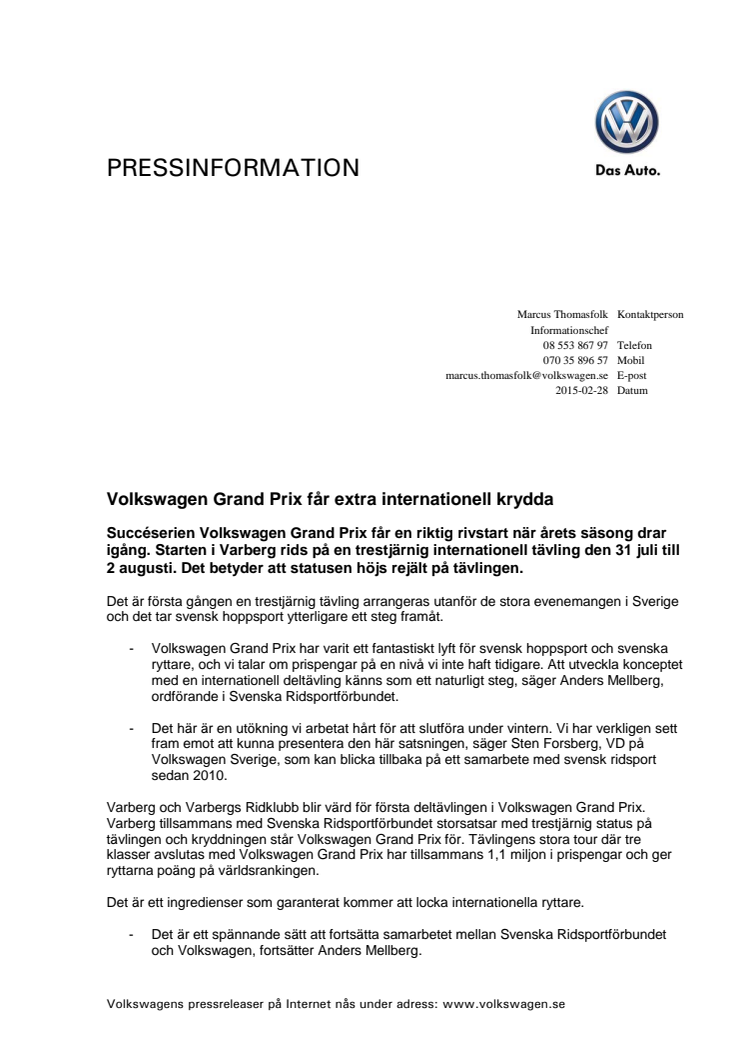 PRESSINFORMATION

Das Auto.

Marcus Thomasfolk Kontaktperson
Informationschef
08 553 867 97 Telefon
070 35 896 57 Mobil
marcus.thomasfolk@volkswagen.se E-post
2015-02-28 Datum

Volkswagen Grand Prix får extra internationell krydda

Succéserien Volkswagen Grand Prix får en riktig rivstart när årets säsong drar igång. Starten i Varberg rids på en trestjärnig internationell tävling den 31 juli till 2 augusti. Det betyder att statusen höjs rejält på tävlingen.

Det är första gången en trestjärnig tävling arrangeras utanför de stora evenemangen i Sverige och det tar svensk hoppsport ytterligare ett steg framåt.

- Volkswagen Grand Prix har varit ett fantastiskt lyft för svensk hoppsport och svenska ryttare, och vi talar om prispengar på en nivå vi inte haft tidigare. Att utveckla konceptet med en internationell deltävling känns som ett naturligt steg, säger Anders Mellberg, ordförande i Svenska Ridsportförbundet.

- Det här är en utökning vi arbetat hårt för att slutföra under vintern. Vi har verkligen sett fram emot att kunna presentera den här satsningen, säger Sten Forsberg, VD på Volkswagen Sverige, som kan blicka tillbaka på ett samarbete med svensk ridsport sedan 2010.

Varberg och Varbergs Ridklubb blir värd för första deltävlingen i Volkswagen Grand Prix. Varberg tillsammans med Svenska Ridsportförbundet storsatsar med trestjärnig status på tävlingen och kryddningen står Volkswagen Grand Prix för. Tävlingens stora tour där tre klasser avslutas med Volkswagen Grand Prix har tillsammans 1,1 miljon i prispengar och ger ryttarna poäng på världsrankingen.

Det är ett ingredienser som garanterat kommer att locka internationella ryttare.

- Det är ett spännande sätt att fortsätta samarbetet mellan Svenska Ridsportförbundet och Volkswagen, fortsätter Anders Mellberg.

Volkswagens pressreleaser på Internet nås under adress: www.volkswagen.se